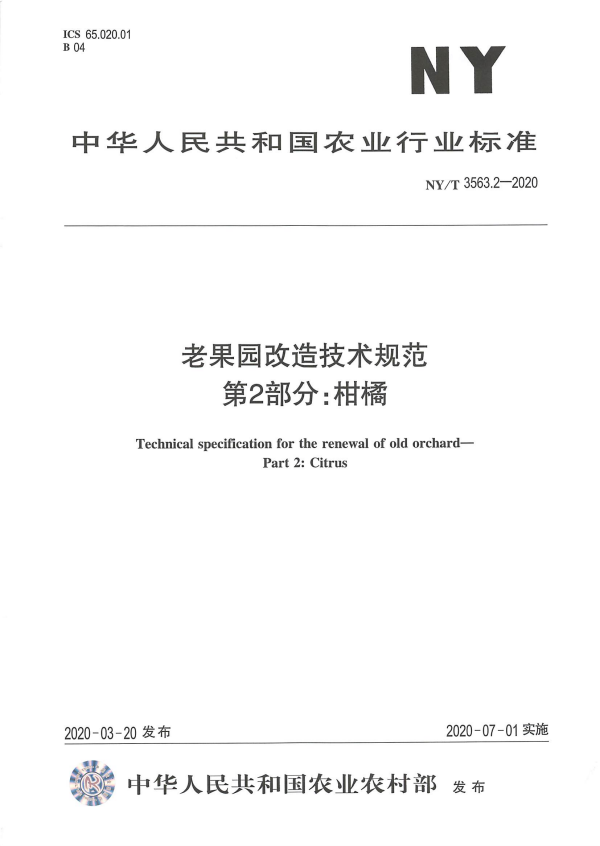 ICS 65.020.01
B 04

NY

中华人民共和国农业行业标准

NY/T 3563.2—2020

老果园改造技术规范
第2部分：柑橘

Technical specification for the renewal of old orchard—
Part 2: Citrus

2020-03-20 发布

2020-07-01 实施

中华人民共和国农业农村部 发布